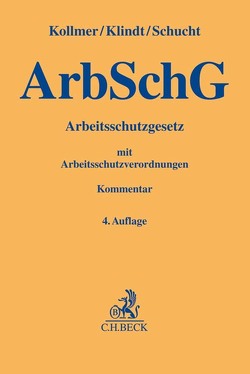 Kollmer/Klindt/Schucht

ArbSchG

Arbeitsschutzgesetz

mit
Arbeitsschutzverordnungen

Kommentar

4. Auflage

B

C.H.BECK